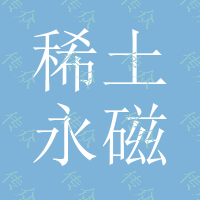 稀土
永磁